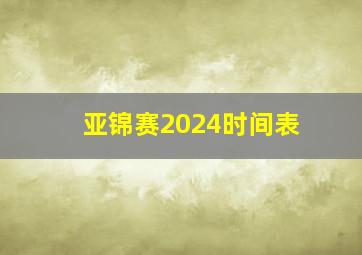 亚锦赛2024时间表